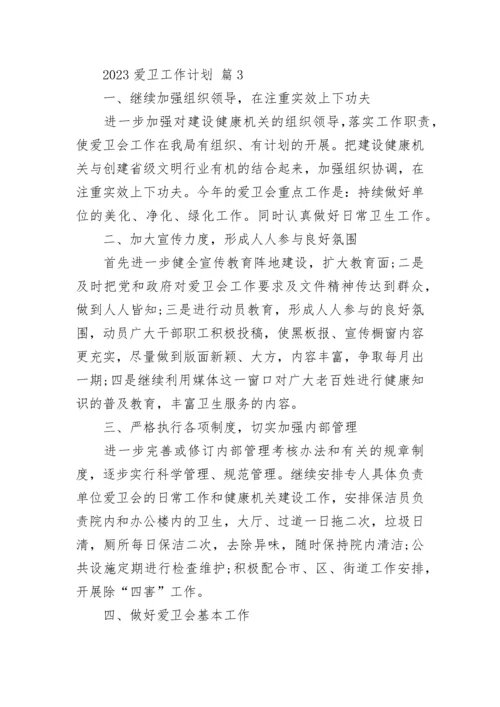 2023 爱卫工作计划 篇 3

一、继续加强组织领导，在注重实效上下功夫

进一步加强对建设健康机关的组织领导，落实工作职责，使爱卫会工作在我局有组织、有计划的开展。把建设健康机关与创建省级文明行业有机的结合起来，加强组织协调，在注重实效上下功夫。今年的爱卫会重点工作是：持续做好单位的美化、净化、绿化工作。同时认真做好日常卫生工作。

二、加大宣传力度，形成人人参与良好氛围

首先进一步健全宣传教育阵地建设，扩大教育面；二是及时把党和政府对爱卫会工作要求及文件精神传达到群众，做到人人皆知；三是进行动员教育，形成人人参与的良好氛围，动员广大干部职工积极投稿，使黑板报、宣传橱窗内容更充实，尽量做到版面新颖、大方，内容丰富，争取每月出一期；四是继续利用媒体这一窗口对广大老百姓进行健康知识的普及教育，丰富卫生服务的内容。

三、严格执行各项制度，切实加强内部管理

进一步完善或修订内部管理考核办法和有关的规章制度，逐步实行科学管理、规范管理。继续安排专人具体负责单位爱卫会的日常工作和健康机关建设工作，安排保洁员负责院内和办公楼内的卫生，大厅、过道一日拖二次，垃圾日清，厕所每日保洁二次，去除异味，随时保持院内清洁；公共设施定期进行检查维护；积极配合市、区、街道工作安排，开展除“四害”工作。

四、做好爱卫会基本工作